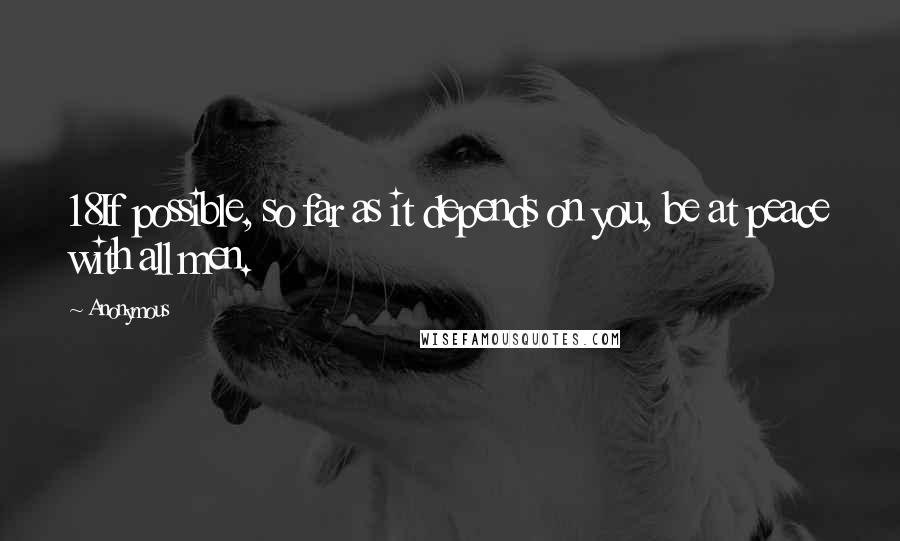 18If possible, so far as it depends on you, be at peace with all men.

~ Anonymous

WISEFAMOUSQUOTES.COM